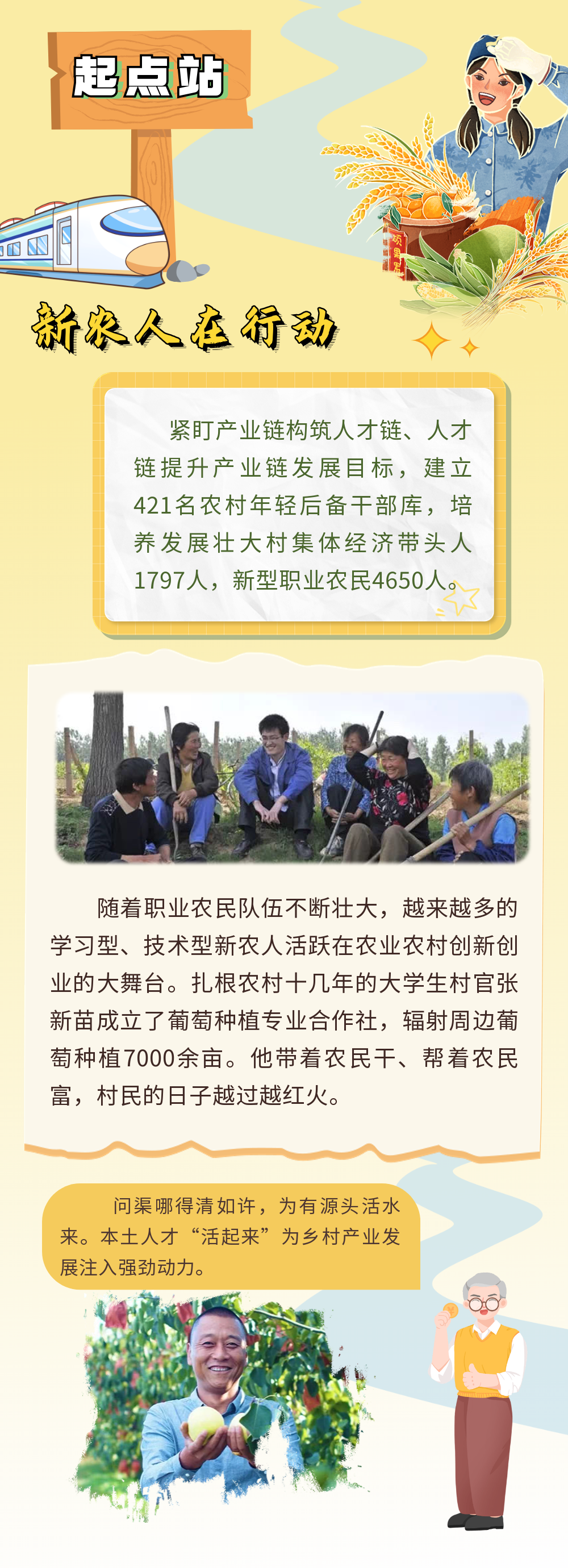 起点站

新农人在行动

紧盯产业链构筑人才链、人才链提升产业链发展目标，建立421名农村年轻后备干部库，培养发展壮大村集体经济带头人1797人，新型职业农民4650人。

随着职业农民队伍不断壮大，越来越多的学习型、技术型新农人活跃在农业农村创新创业的大舞台。扎根农村十几年的大学生村官张新苗成立了葡萄种植专业合作社，辐射周边葡萄种植7000余亩。他带着农民干、帮着农民富，村民的日子越过越红火。

问渠哪得清如许，为有源头活水来。本土人才“活起来”为乡村产业发展注入强劲动力。